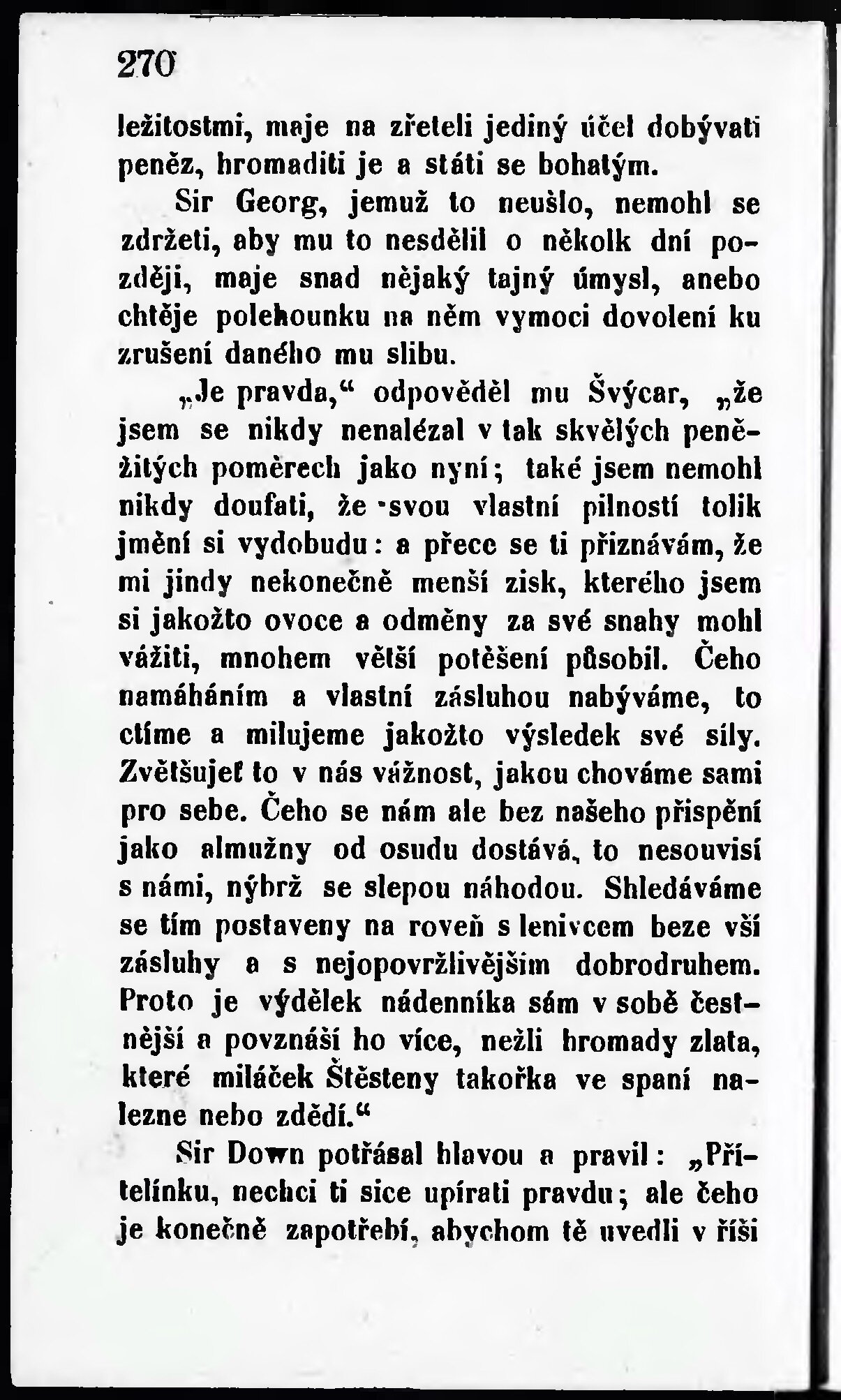 270

ležitostmi, maje na zřeteli jediný účel dobývati peněz, hromaditi je a státi se bohatým.

Sir Georg, jemuž to neušlo, nemohl se zdržeti, aby mu to nesdělil o několk dní později, maje snad nějaký tajný úmysl, anebo chtěje polehounku na něm vymoci dovolení ku zrušení daného mu slibu.

„Je pravda,“ odpověděl mu Švýcar, „že jsem se nikdy nenalézal v tak skvělých peněžitých poměrech jako nyní; také jsem nemohl nikdy doufati, že svou vlastní pilností tolik jmění si vydobudu: a přece se ti přiznávám, že mi jindy nekonečně menší zisk, kterého jsem si jakožto ovoce a odměny za své snahy mohl vážiti, mnohem větší potěšení působil. Čeho namáháním a vlastní zásluhou nabýváme, to ctíme a milujeme jakožto výsledek své síly. Zvětšujeť to v nás vážnost, jakou chováme sami pro sebe. Čeho se nám ale bez našeho přispění jako almužny od osudu dostává, to nesouvisí s námi, nýbrž se slepou náhodou. Shledáváme se tím postaveny na roveň s lenivcem beze vší zásluhy a s nejopovržlivějším dobrodruhem. Proto je výdělek nádenníka sám v sobě čestnější a povznáší ho více, nežli hromady zlata, které miláček Štěsteny takořka ve spaní nalezne nebo zdědí.“

Sir Down potřásal hlavou a pravil: „Přítelínku, nechci ti sice upírati pravdu; ale čeho je konečně zapotřebí, abychom tě uvedli v říši